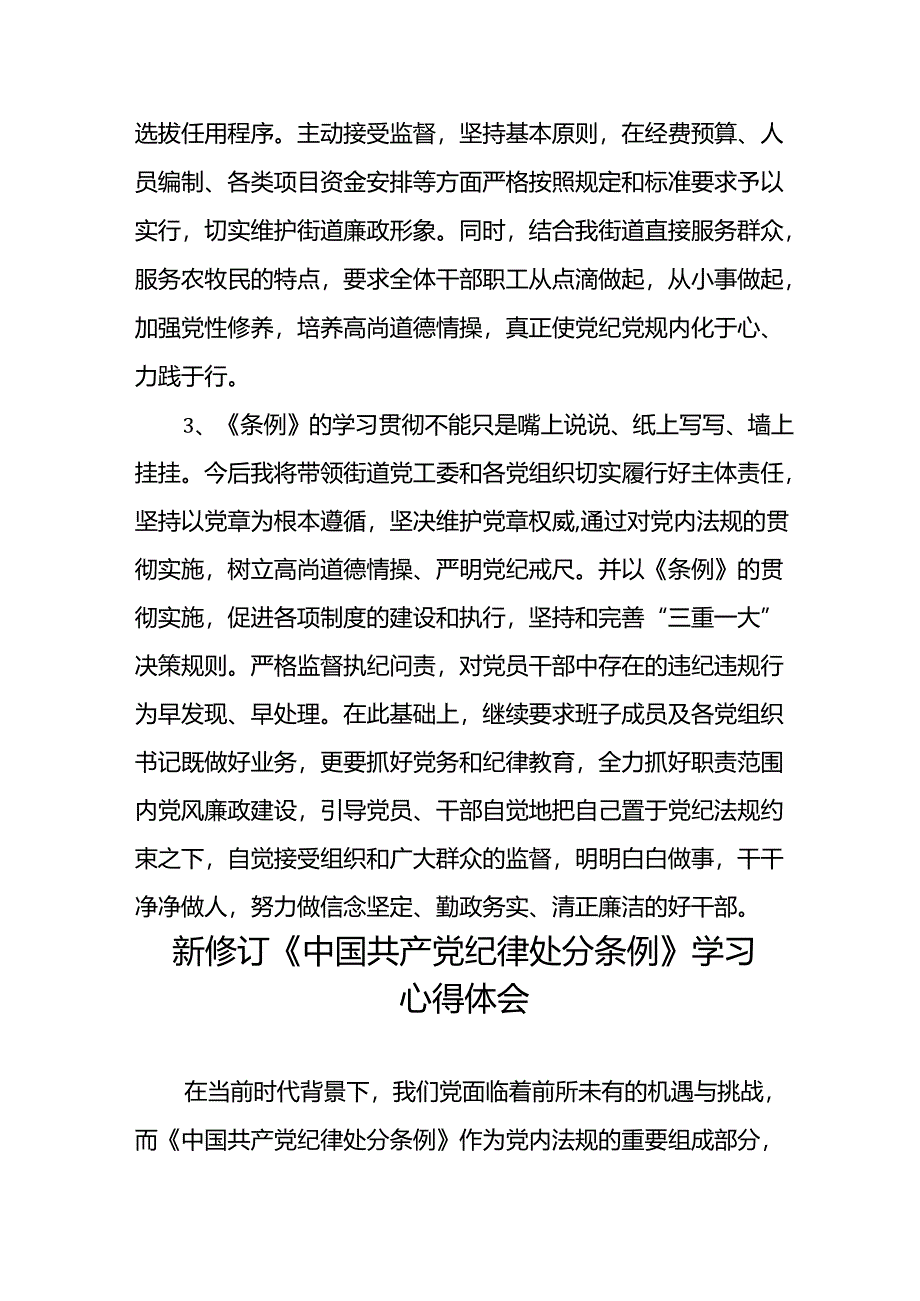 选拔任用程序。主动接受监督，坚持基本原则，在经费预算、人员编制、各类项目资金安排等方面严格按照规定和标准要求予以实行，切实维护街道廉政形象。同时，结合我街道直接服务群众，服务农牧民的特点，要求全体干部职工从点滴做起，从小事做起，加强党性修养，培养高尚道德情操，真正使党纪党规内化于心、力践于行。

3、《条例》的学习贯彻不能只是嘴上说说、纸上写写、墙上挂挂。今后我将带领街道党工委和各党组织切实履行好主体责任，坚持以党章为根本遵循，坚决维护党章权威,通过对党内法规的贯彻实施，树立高尚道德情操、严明党纪戒尺。并以《条例》的贯彻实施，促进各项制度的建设和执行，坚持和完善“三重一大”决策规则。严格监督执纪问责，对党员干部中存在的违纪违规行为早发现、早处理。在此基础上，继续要求班子成员及各党组织书记既做好业务，更要抓好党务和纪律教育，全力抓好职责范围内党风廉政建设，引导党员、干部自觉地把自己置于党纪法规约束之下，自觉接受组织和广大群众的监督，明明白白做事，干干净净做人，努力做信念坚定、勤政务实、清正廉洁的好干部。

新修订《中国共产党纪律处分条例》学习心得体会

在当前时代背景下，我们党面临着前所未有的机遇与挑战，而《中国共产党纪律处分条例》作为党内法规的重要组成部分，